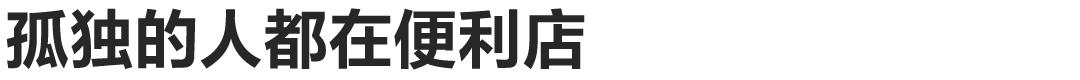 孤独的人都在便利店